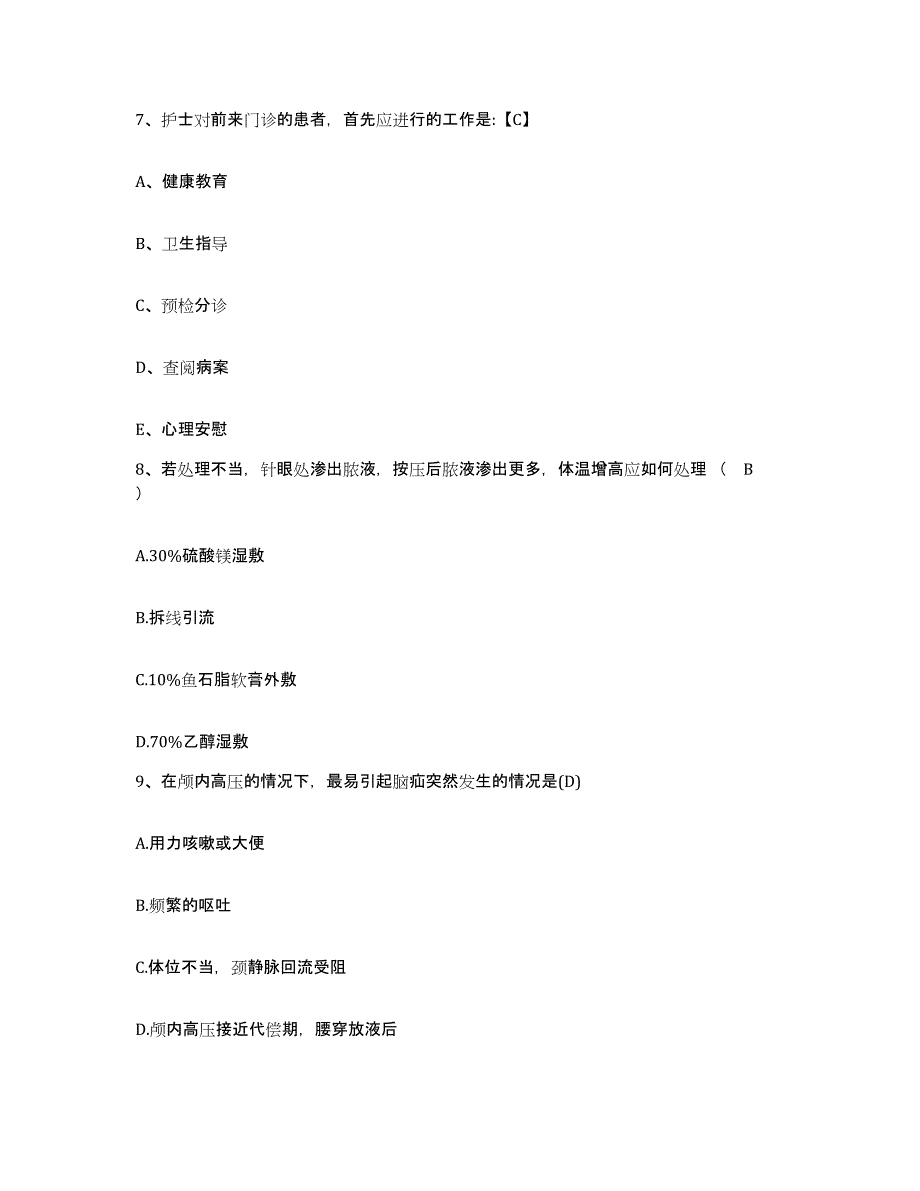 7、护士对前来门诊的患者，首先应进行的工作是:【C】

A、健康教育

B、卫生指导

C、预检分诊

D、查阅病案

E、心理安慰

8、若处理不当，针眼处渗出脓液，按压后脓液渗出更多，体温增高应如何处理（ B ）

A.30%硫酸镁湿敷

B.拆线引流

C.10%鱼石脂软膏外敷

D.70%乙醇湿敷

9、在颅内高压的情况下，最易引起脑疝突然发生的情况是(D)

A.用力咳嗽或大便

B.频繁的呕吐

C.体位不当，颈静脉回流受阻

D.颅内高压接近代偿期，腰穿放液后